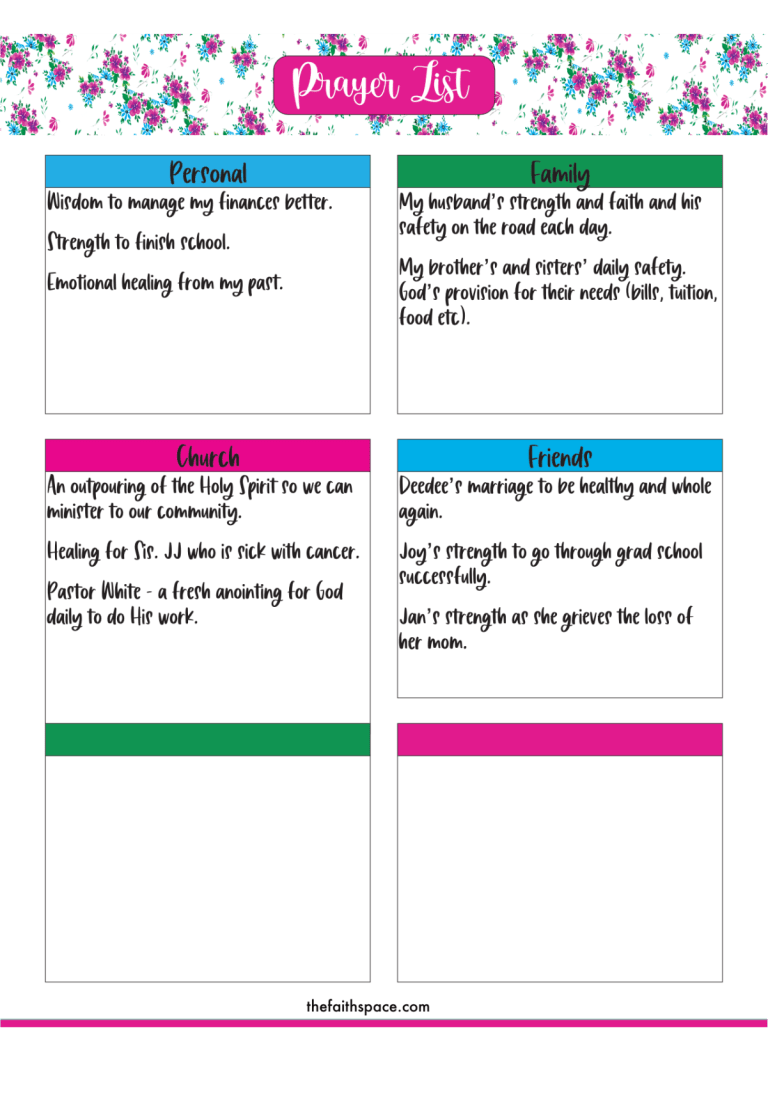 Prayer List

Personal

Wisdom to manage my finances better.

Strength to finish school.

Emotional healing from my past.

Family

My husband's strength and faith and his safety on the road each day.

My brother's and sisters' daily safety. God's provision for their needs (bills, tuition, food etc).

Church

An outpouring of the Holy Spirit so we can minister to our community.

Healing for Sis. JJ who is sick with cancer.

Pastor White - a fresh anointing for God daily to do His work.

Friends

Deedee's marriage to be healthy and whole again.

Joy's strength to go through grad school successfully.

Jan's strength as she grieves the loss of her mom.

thefaithspace.com